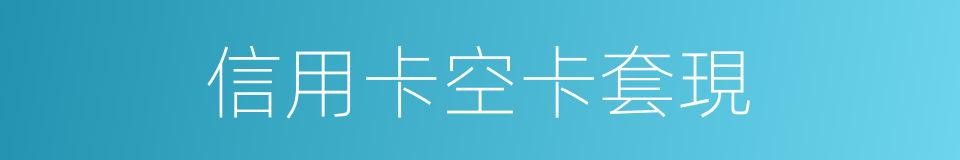 信用卡空卡套現